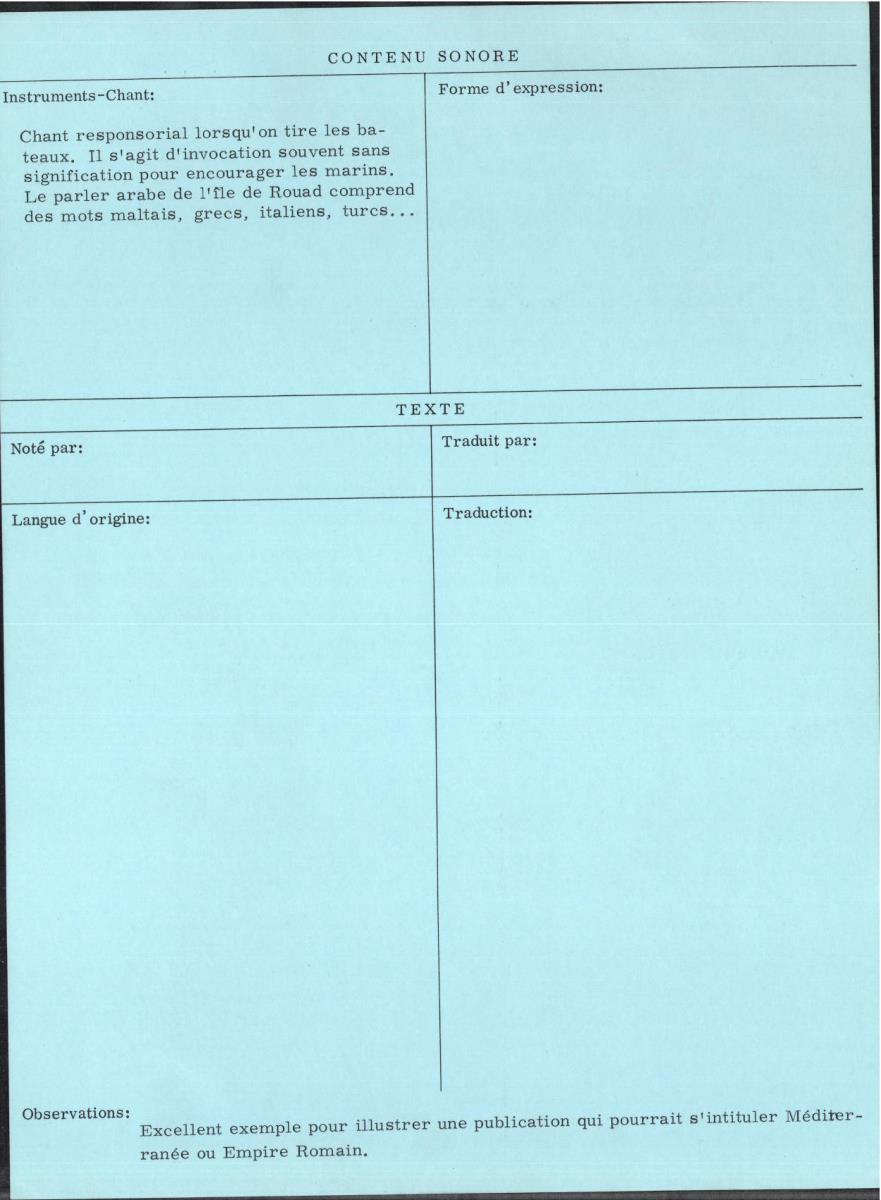 CONTENU SONORE

Instruments-Chant:

Chant responsorial lorsqu'on tire les bateaux. Il s'agit d'invocation souvent sans signification pour encourager les marins. Le parler arabe de l'île de Rouad comprend des mots maltais, grecs, italiens, turcs...

Forme d'expression:

TEXTE

Noté par:

Traduit par:

Langue d'origine:

Traduction:

Observations:

Excellent exemple pour illustrer une publication qui pourrait s'intituler Méditerranée ou Empire Romain.